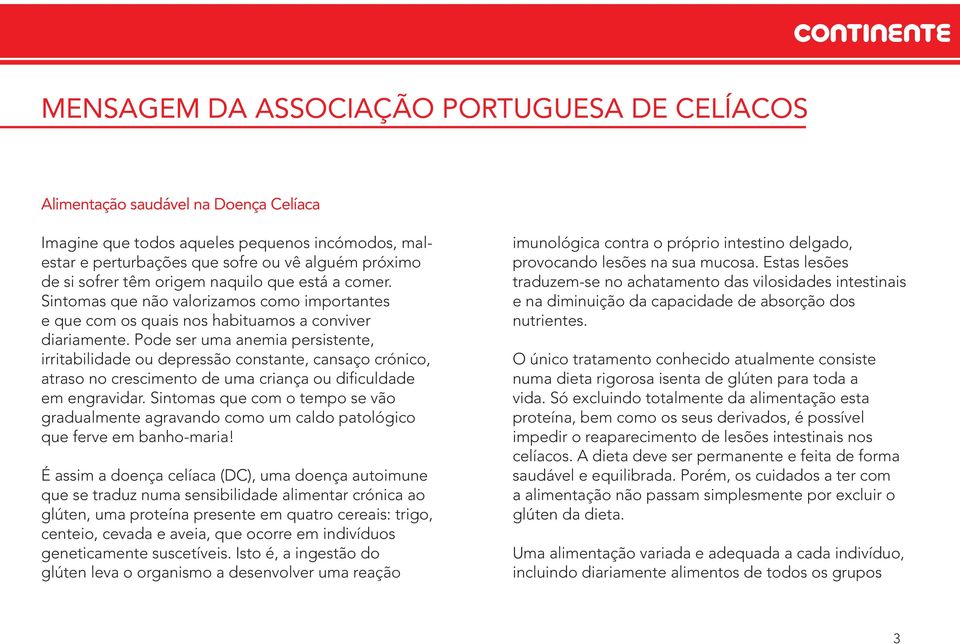 CONTINENTE

MENSAGEM DA ASSOCIAÇÃO PORTUGUESA DE CELÍACOS

Alimentação saudável na Doença Celíaca

Imagine que todos aqueles pequenos incómodos, mal-estar e perturbações que sofre ou vê alguém próximo de si sofrer têm origem naquilo que está a comer. Sintomas que não valorizamos como importantes e que com os quais nos habituamos a conviver diariamente. Pode ser uma anemia persistente, irritabilidade ou depressão constante, cansaço crónico, atraso no crescimento de uma criança ou dificuldade em engravidar. Sintomas que com o tempo se vão gradualmente agravando como um caldo patológico que ferve em banho-maria!

É assim a doença celíaca (DC), uma doença autoimune que se traduz numa sensibilidade alimentar crónica ao glúten, uma proteína presente em quatro cereais: trigo, centeio, cevada e aveia, que ocorre em indivíduos geneticamente suscetíveis. Isto é, a ingestão do glúten leva o organismo a desenvolver uma reação imunológica contra o próprio intestino delgado, provocando lesões na sua mucosa. Estas lesões traduzem-se no achatamento das vilosidades intestinais e na diminuição da capacidade de absorção dos nutrientes.

O único tratamento conhecido atualmente consiste numa dieta rigorosa isenta de glúten para toda a vida. Só excluindo totalmente da alimentação esta proteína, bem como os seus derivados, é possível impedir o reaparecimento de lesões intestinais nos celíacos. A dieta deve ser permanente e feita de forma saudável e equilibrada. Porém, os cuidados a ter com a alimentação não passam simplesmente por excluir o glúten da dieta.

Uma alimentação variada e adequada a cada indivíduo, incluindo diariamente alimentos de todos os grupos

3